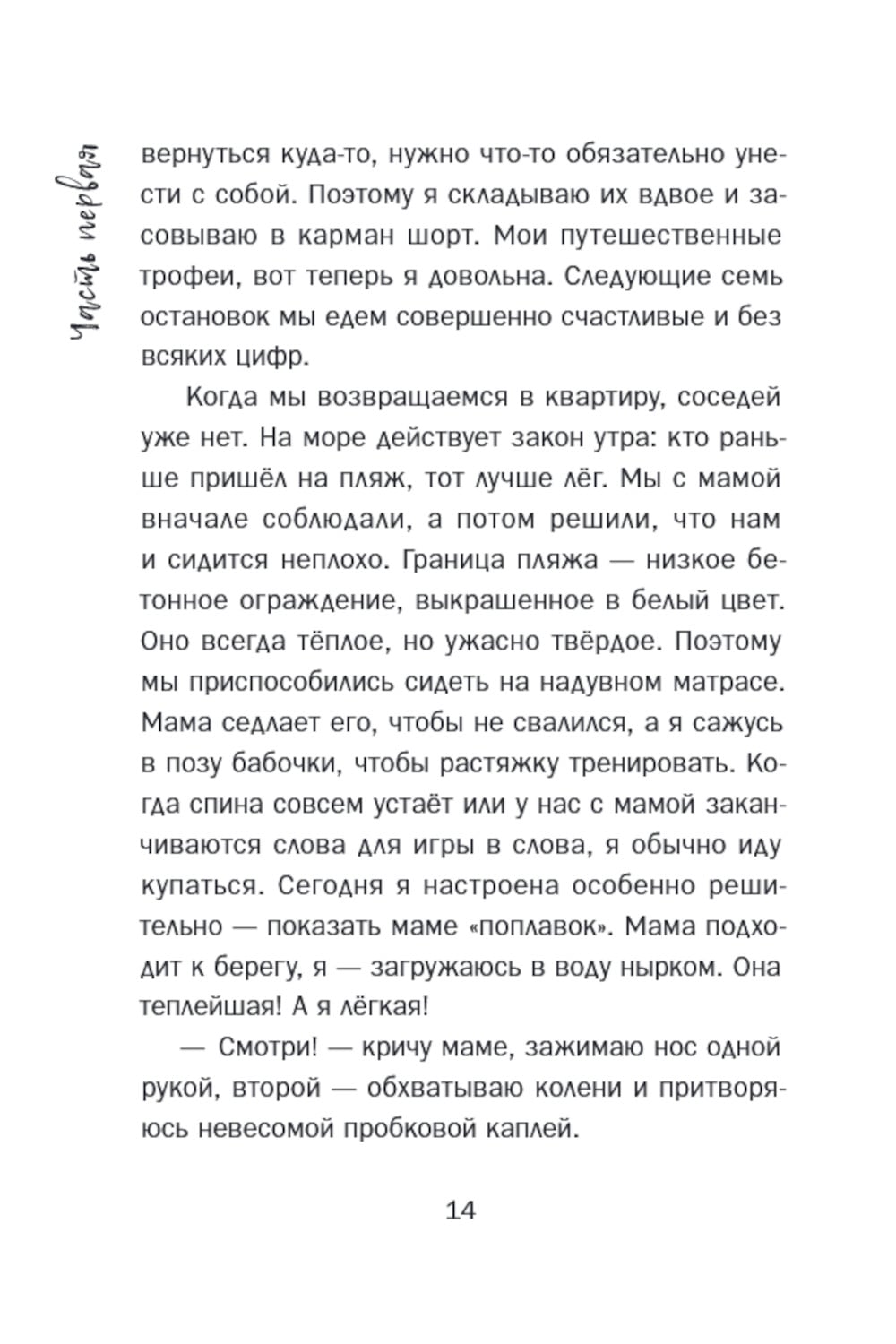 Часть первая

вернуться куда-то, нужно что-то обязательно унести с собой. Поэтому я складываю их вдвое и засовываю в карман шорт. Мои путешественные трофеи, вот теперь я довольна. Следующие семь остановок мы едем совершенно счастливые и без всяких цифр.

Когда мы возвращаемся в квартиру, соседей уже нет. На море действует закон утра: кто раньше пришёл на пляж, тот лучше лёг. Мы с мамой вначале соблюдали, а потом решили, что нам и сидится неплохо. Граница пляжа — низкое бетонное ограждение, выкрашенное в белый цвет. Оно всегда тёплое, но ужасно твёрдое. Поэтому мы приспособились сидеть на надувном матрасе. Мама седлает его, чтобы не свалился, а я сажусь в позу бабочки, чтобы растяжку тренировать. Когда спина совсем устаёт или у нас с мамой заканчиваются слова для игры в слова, я обычно иду купаться. Сегодня я настроена особенно решительно — показать маме «поплавок». Мама подходит к берегу, я — загружаюсь в воду нырком. Она теплейшая! А я лёгкая!

— Смотри! — кричу маме, зажимаю нос одной рукой, второй — обхватываю колени и притворяюсь невесомой пробковой каплей.

14